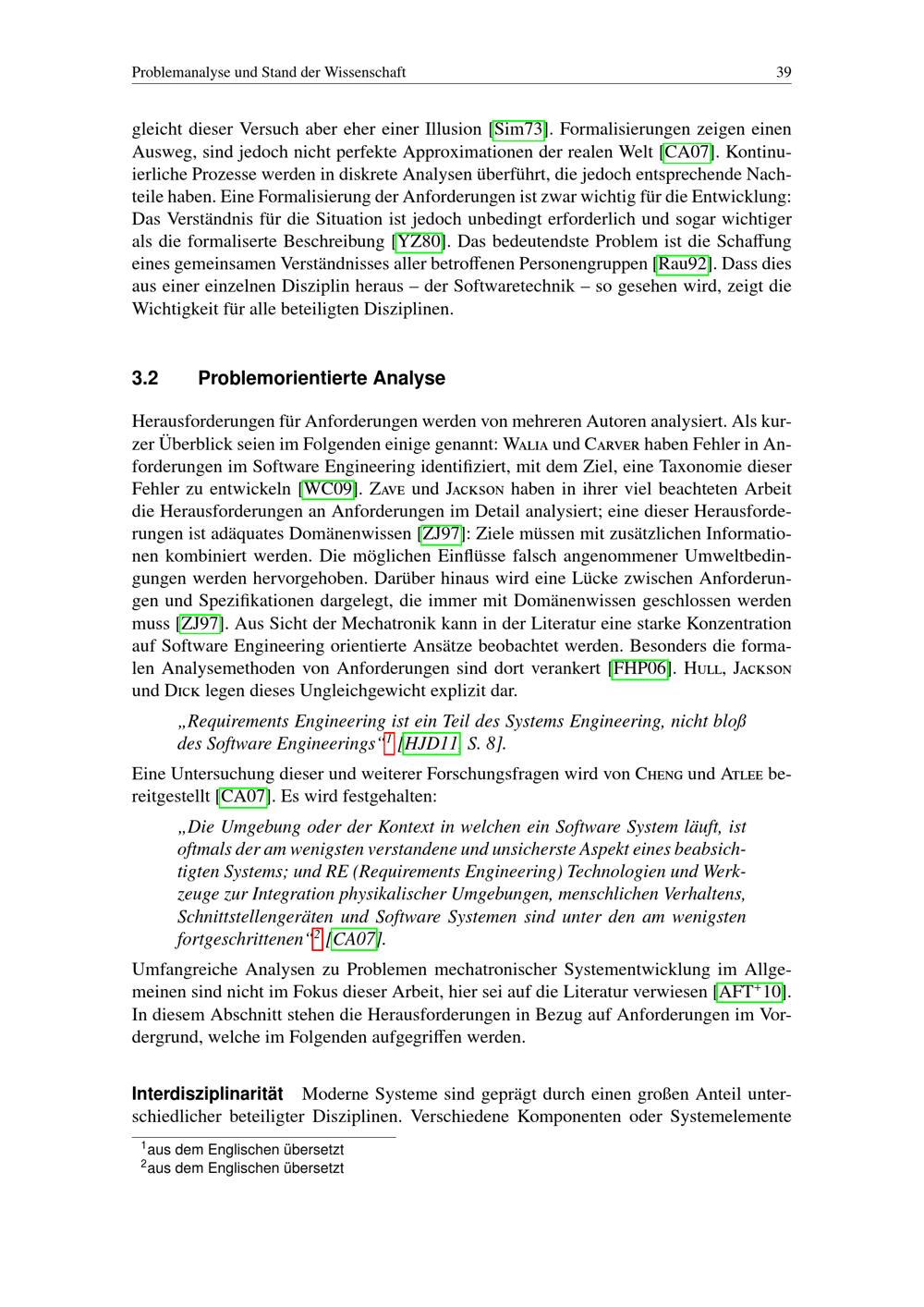 Problemanalyse und Stand der Wissenschaft 39

gleicht dieser Versuch aber eher einer Illusion [Sim73]. Formalisierungen zeigen einen Ausweg, sind jedoch nicht perfekte Approximationen der realen Welt [CA07]. Kontinuierliche Prozesse werden in diskrete Analysen überführt, die jedoch entsprechende Nachteile haben. Eine Formalisierung der Anforderungen ist zwar wichtig für die Entwicklung: Das Verständnis für die Situation ist jedoch unbedingt erforderlich und sogar wichtiger als die formaliserte Beschreibung [YZ80]. Das bedeutendste Problem ist die Schaffung eines gemeinsamen Verständnisses aller betroffenen Personengruppen [Rau92]. Dass dies aus einer einzelnen Disziplin heraus – der Softwaretechnik – so gesehen wird, zeigt die Wichtigkeit für alle beteiligten Disziplinen.

3.2 Problemorientierte Analyse

Herausforderungen für Anforderungen werden von mehreren Autoren analysiert. Als kurzer Überblick seien im Folgenden einige genannt: Walia und Carver haben Fehler in Anforderungen im Software Engineering identifiziert, mit dem Ziel, eine Taxonomie dieser Fehler zu entwickeln [WC09]. Zave und Jackson haben in ihrer viel beachteten Arbeit die Herausforderungen an Anforderungen im Detail analysiert; eine dieser Herausforderungen ist adäquates Domänenwissen [ZJ97]: Ziele müssen mit zusätzlichen Informationen kombiniert werden. Die möglichen Einflüsse falsch angenommener Umweltbedingungen werden hervorgehoben. Darüber hinaus wird eine Lücke zwischen Anforderungen und Spezifikationen dargelegt, die immer mit Domänenwissen geschlossen werden muss [ZJ97]. Aus Sicht der Mechatronik kann in der Literatur eine starke Konzentration auf Software Engineering orientierte Ansätze beobachtet werden. Besonders die formalen Analysemethoden von Anforderungen sind dort verankert [FHP06]. Hull, Jackson und Dick legen dieses Ungleichgewicht explizit dar.

„Requirements Engineering ist ein Teil des Systems Engineering, nicht bloß des Software Engineerings“$^1$ [HJD11, S. 8].

Eine Untersuchung dieser und weiterer Forschungsfragen wird von Cheng und Atlee bereitgestellt [CA07]. Es wird festgehalten:

„Die Umgebung oder der Kontext in welchen ein Software System läuft, ist oftmals der am wenigsten verstandene und unsicherste Aspekt eines beabsichtigten Systems; und RE (Requirements Engineering) Technologien und Werkzeuge zur Integration physikalischer Umgebungen, menschlichen Verhaltens, Schnittstellengeräten und Software Systemen sind unter den am wenigsten fortgeschrittenen“$^2$ [CA07].

Umfangreiche Analysen zu Problemen mechatronischer Systementwicklung im Allgemeinen sind nicht im Fokus dieser Arbeit, hier sei auf die Literatur verwiesen [AFT$^+$10]. In diesem Abschnitt stehen die Herausforderungen in Bezug auf Anforderungen im Vordergrund, welche im Folgenden aufgegriffen werden.

Interdisziplinarität Moderne Systeme sind geprägt durch einen großen Anteil unterschiedlicher beteiligter Disziplinen. Verschiedene Komponenten oder Systemelemente

$^1$aus dem Englischen übersetzt
$^2$aus dem Englischen übersetzt